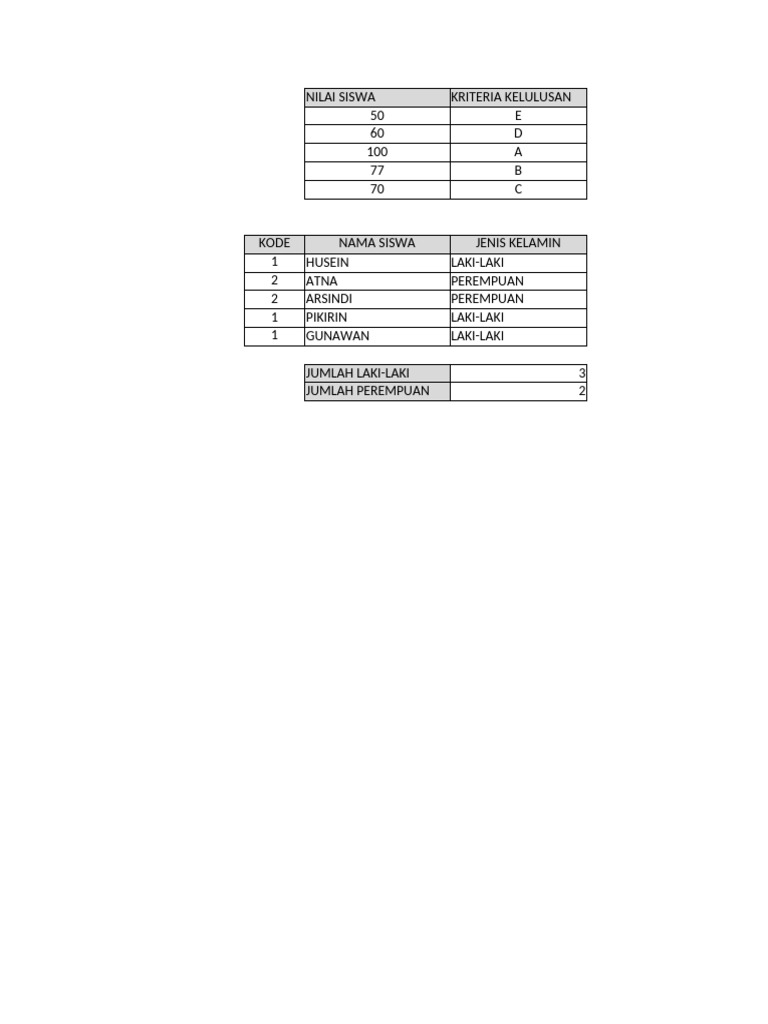 | NILAI SISWA | KRITERIA KELULUSAN |
|---|---|
| 50 | E |
| 60 | D |
| 100 | A |
| 77 | B |
| 70 | C |

| KODE | NAMA SISWA | JENIS KELAMIN |
|---|---|---|
| 1 | HUSEIN | LAKI-LAKI |
| 2 | ATNA | PEREMPUAN |
| 2 | ARSINDI | PEREMPUAN |
| 1 | PIKIRIN | LAKI-LAKI |
| 1 | GUNAWAN | LAKI-LAKI |

| JUMLAH LAKI-LAKI | 3 |
|---|---|
| JUMLAH PEREMPUAN | 2 |